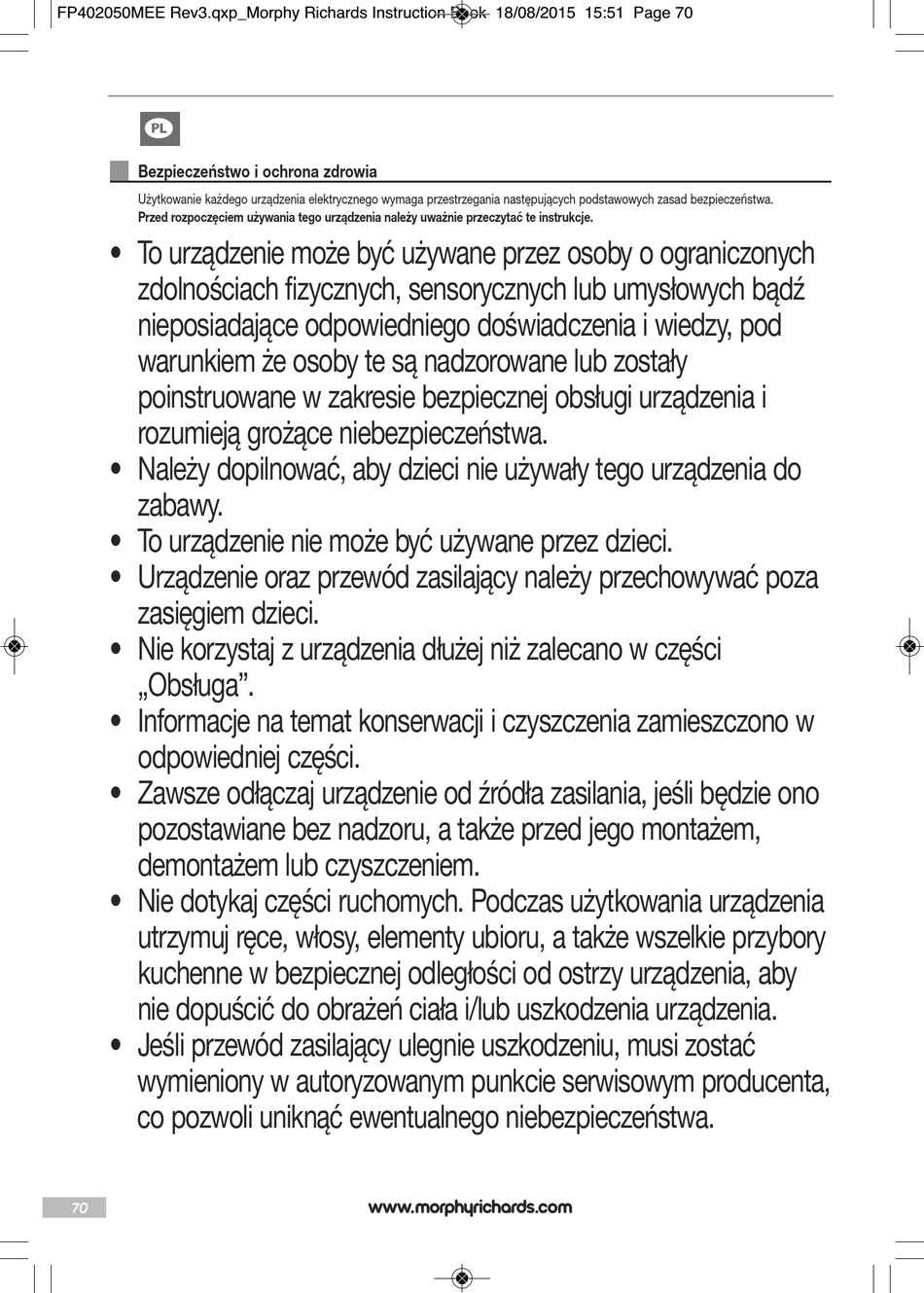 FP402050MEE Rev3.qxp_Morphy Richards Instruction Book 18/08/2015 15:51 Page 70

PL

Bezpieczeństwo i ochrona zdrowia

Użytkowanie każdego urządzenia elektrycznego wymaga przestrzegania następujących podstawowych zasad bezpieczeństwa.
Przed rozpoczęciem używania tego urządzenia należy uważnie przeczytać te instrukcje.

• To urządzenie może być używane przez osoby o ograniczonych zdolnościach fizycznych, sensorycznych lub umysłowych bądź nieposiadające odpowiedniego doświadczenia i wiedzy, pod warunkiem że osoby te są nadzorowane lub zostały poinstruowane w zakresie bezpiecznej obsługi urządzenia i rozumieją grożące niebezpieczeństwa.
• Należy dopilnować, aby dzieci nie używały tego urządzenia do zabawy.
• To urządzenie nie może być używane przez dzieci.
• Urządzenie oraz przewód zasilający należy przechowywać poza zasięgiem dzieci.
• Nie korzystaj z urządzenia dłużej niż zalecano w części „Obsługa”.
• Informacje na temat konserwacji i czyszczenia zamieszczono w odpowiedniej części.
• Zawsze odłączaj urządzenie od źródła zasilania, jeśli będzie ono pozostawiane bez nadzoru, a także przed jego montażem, demontażem lub czyszczeniem.
• Nie dotykaj części ruchomych. Podczas użytkowania urządzenia utrzymuj ręce, włosy, elementy ubioru, a także wszelkie przybory kuchenne w bezpiecznej odległości od ostrzy urządzenia, aby nie dopuścić do obrażeń ciała i/lub uszkodzenia urządzenia.
• Jeśli przewód zasilający ulegnie uszkodzeniu, musi zostać wymieniony w autoryzowanym punkcie serwisowym producenta, co pozwoli uniknąć ewentualnego niebezpieczeństwa.

70

www.morphyrichards.com